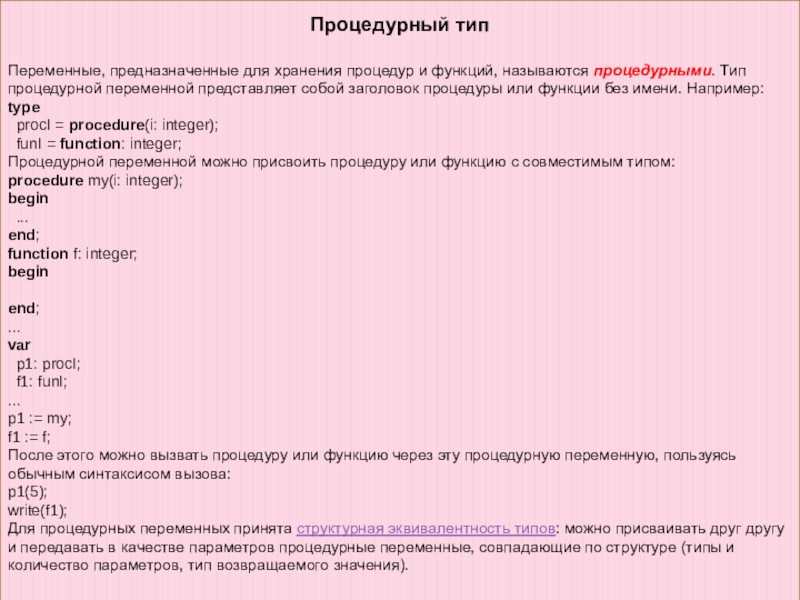 Процедурный тип

Переменные, предназначенные для хранения процедур и функций, называются процедурными. Тип процедурной переменной представляет собой заголовок процедуры или функции без имени. Например:
type
procI = procedure(i: integer);
funI = function: integer;
Процедурной переменной можно присвоить процедуру или функцию с совместимым типом:
procedure my(i: integer);
begin
...
end;
function f: integer;
begin

end;
...
var
p1: procI;
f1: funI;
...
p1 := my;
f1 := f;
После этого можно вызвать процедуру или функцию через эту процедурную переменную, пользуясь обычным синтаксисом вызова:
p1(5);
write(f1);
Для процедурных переменных принята структурная эквивалентность типов: можно присваивать друг другу и передавать в качестве параметров процедурные переменные, совпадающие по структуре (типы и количество параметров, тип возвращаемого значения).